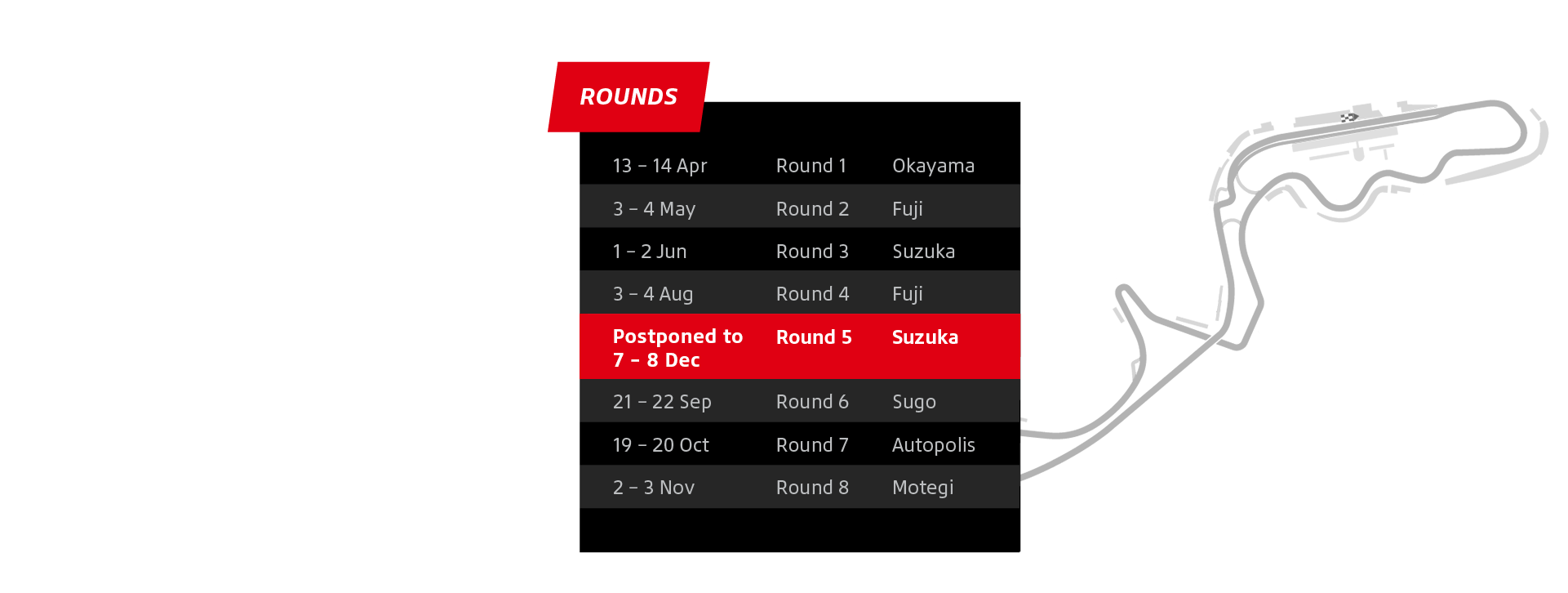 ROUNDS

| | | |
|---|---|---|
| 13 – 14 Apr | Round 1 | Okayama |
| 3 – 4 May | Round 2 | Fuji |
| 1 – 2 Jun | Round 3 | Suzuka |
| 3 – 4 Aug | Round 4 | Fuji |
| Postponed to 7 – 8 Dec | Round 5 | Suzuka |
| 21 – 22 Sep | Round 6 | Sugo |
| 19 – 20 Oct | Round 7 | Autopolis |
| 2 – 3 Nov | Round 8 | Motegi |